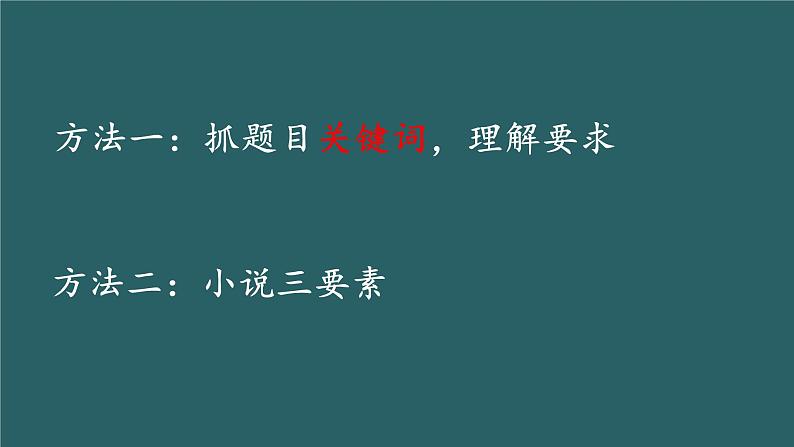 方法一：抓题目关键词，理解要求

方法二：小说三要素